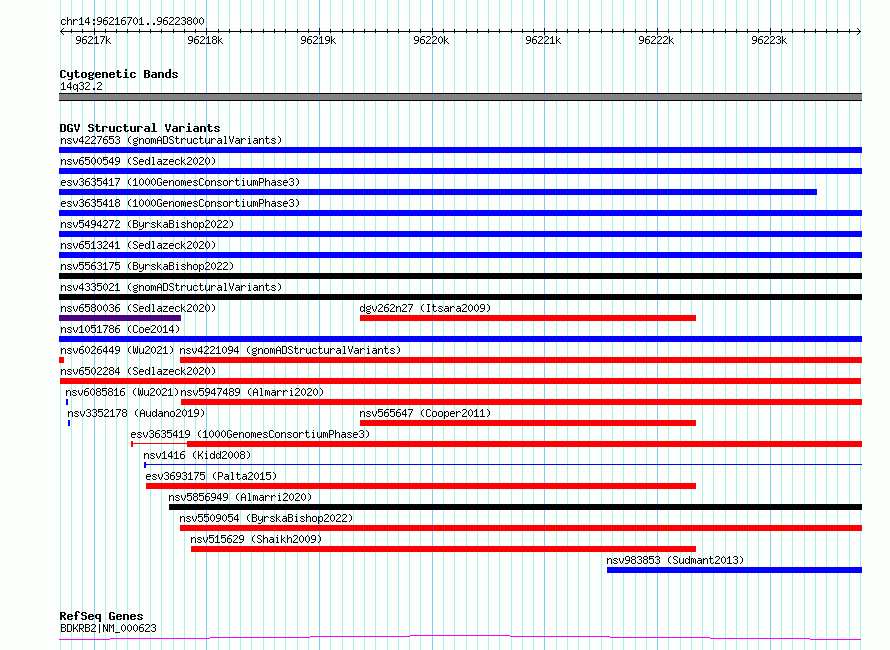 chr14:96216701..96223800

96217k 96218k 96219k 96220k 96221k 96222k 96223k

Cytogenetic Bands
14q32.2

DGV Structural Variants
nsv4227653 (gnomADStructuralVariants)
nsv6500549 (Sedlazeck2020)
esv3635417 (1000GenomesConsortiumPhase3)
esv3635418 (1000GenomesConsortiumPhase3)
nsv5494272 (ByrskaBishop2022)
nsv6513241 (Sedlazeck2020)
nsv5563175 (ByrskaBishop2022)
nsv4335021 (gnomADStructuralVariants)
nsv6580036 (Sedlazeck2020)
dgv262n27 (Itsara2009)
nsv1051786 (Coe2014)
nsv6026449 (Wu2021)
nsv4221094 (gnomADStructuralVariants)
nsv6502284 (Sedlazeck2020)
nsv6085816 (Wu2021)
nsv5947489 (Almarri2020)
nsv3352178 (Audano2019)
nsv565647 (Cooper2011)
esv3635419 (1000GenomesConsortiumPhase3)
nsv1416 (Kidd2008)
esv3693175 (Palta2015)
nsv5856949 (Almarri2020)
nsv5509054 (ByrskaBishop2022)
nsv515629 (Shaikh2009)
nsv983853 (Sudmant2013)

RefSeq Genes
BDKRB2|NM_000623